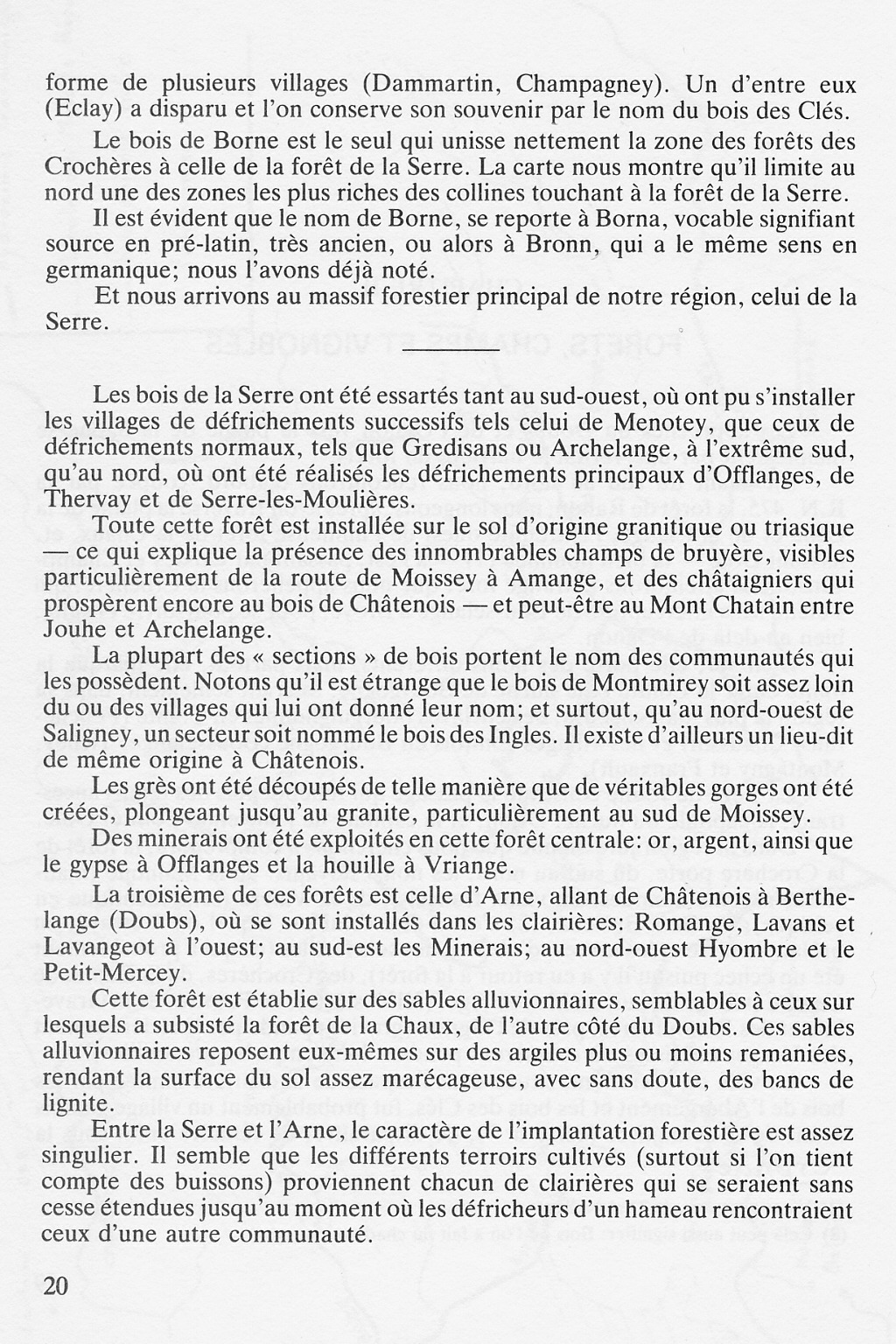 forme de plusieurs villages (Dammartin, Champagney). Un d'entre eux (Eclay) a disparu et l'on conserve son souvenir par le nom du bois des Clés.

Le bois de Borne est le seul qui unisse nettement la zone des forêts des Crochères à celle de la forêt de la Serre. La carte nous montre qu'il limite au nord une des zones les plus riches des collines touchant à la forêt de la Serre.

Il est évident que le nom de Borne, se reporte à Borna, vocable signifiant source en pré-latin, très ancien, ou alors à Bronn, qui a le même sens en germanique; nous l'avons déjà noté.

Et nous arrivons au massif forestier principal de notre région, celui de la Serre.

Les bois de la Serre ont été essartés tant au sud-ouest, où ont pu s'installer les villages de défrichements successifs tels celui de Menotey, que ceux de défrichements normaux, tels que Gredisans ou Archelange, à l'extrême sud, qu'au nord, où ont été réalisés les défrichements principaux d'Offlanges, de Thervay et de Serre-les-Moulières.

Toute cette forêt est installée sur le sol d'origine granitique ou triasique — ce qui explique la présence des innombrables champs de bruyère, visibles particulièrement de la route de Moissey à Amange, et des châtaigniers qui prospèrent encore au bois de Châtenois — et peut-être au Mont Chatain entre Jouhe et Archelange.

La plupart des « sections » de bois portent le nom des communautés qui les possèdent. Notons qu'il est étrange que le bois de Montmirey soit assez loin du ou des villages qui lui ont donné leur nom; et surtout, qu'au nord-ouest de Saligney, un secteur soit nommé le bois des Ingles. Il existe d'ailleurs un lieu-dit de même origine à Châtenois.

Les grès ont été découpés de telle manière que de véritables gorges ont été créées, plongeant jusqu'au granite, particulièrement au sud de Moissey.

Des minerais ont été exploités en cette forêt centrale: or, argent, ainsi que le gypse à Offlanges et la houille à Vriange.

La troisième de ces forêts est celle d'Arne, allant de Châtenois à Berthelange (Doubs), où se sont installés dans les clairières: Romange, Lavans et Lavangeot à l'ouest; au sud-est les Minerais; au nord-ouest Hyombre et le Petit-Mercey.

Cette forêt est établie sur des sables alluvionnaires, semblables à ceux sur lesquels a subsisté la forêt de la Chaux, de l'autre côté du Doubs. Ces sables alluvionnaires reposent eux-mêmes sur des argiles plus ou moins remaniées, rendant la surface du sol assez marécageuse, avec sans doute, des bancs de lignite.

Entre la Serre et l'Arne, le caractère de l'implantation forestière est assez singulier. Il semble que les différents terroirs cultivés (surtout si l'on tient compte des buissons) proviennent chacun de clairières qui se seraient sans cesse étendues jusqu'au moment où les défricheurs d'un hameau rencontraient ceux d'une autre communauté.

20